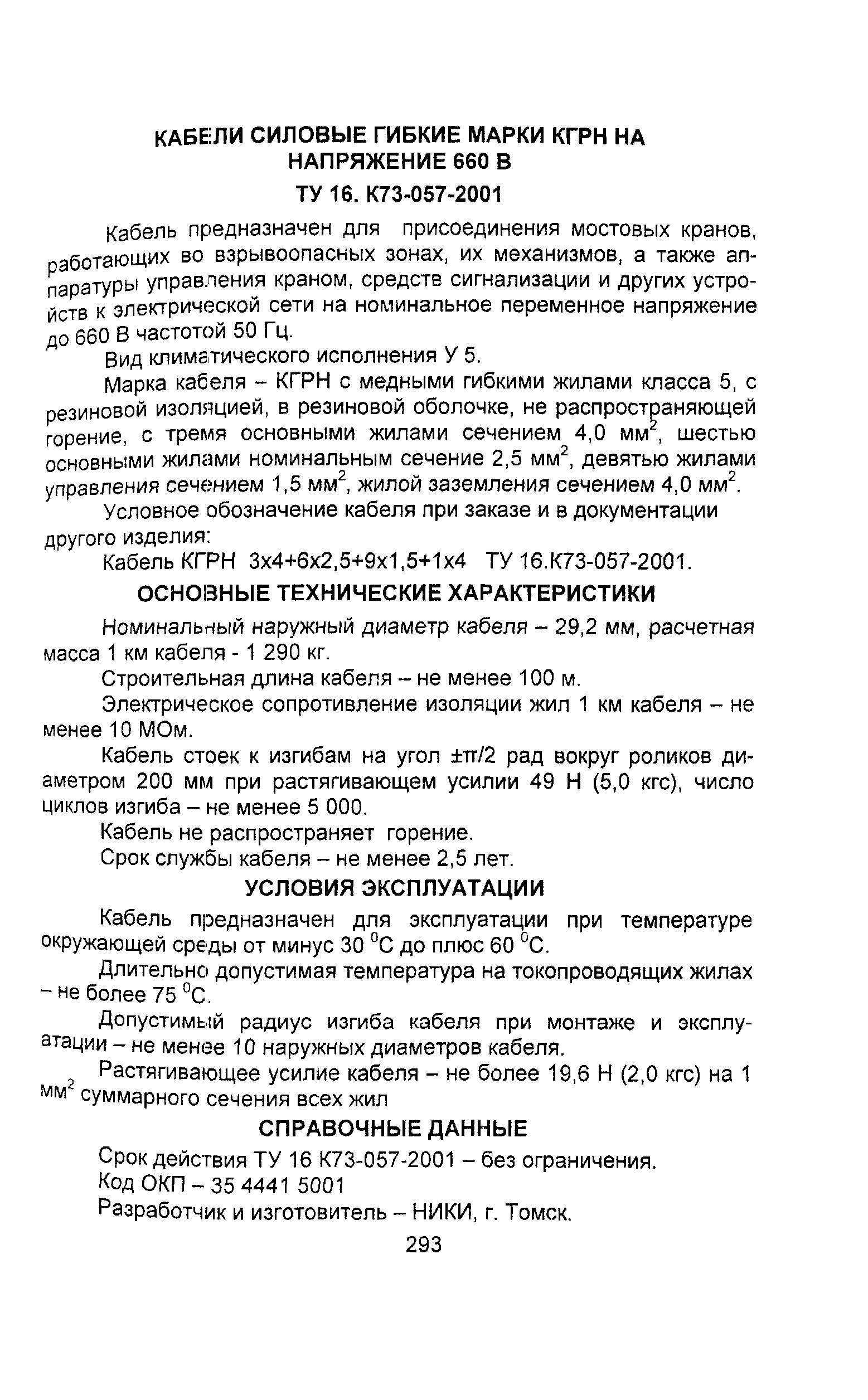 КАБЕЛИ СИЛОВЫЕ ГИБКИЕ МАРКИ КГРН НА НАПРЯЖЕНИЕ 660 В

ТУ 16. К73-057-2001

Кабель предназначен для присоединения мостовых кранов, работающих во взрывоопасных зонах, их механизмов, а также аппаратуры управления краном, средств сигнализации и других устройств к электрической сети на номинальное переменное напряжение до 660 В частотой 50 Гц.

Вид климатического исполнения У 5.

Марка кабеля – КГРН с медными гибкими жилами класса 5, с резиновой изоляцией, в резиновой оболочке, не распространяющей горение, с тремя основными жилами сечением 4,0 мм$^2$, шестью основными жилами номинальным сечение 2,5 мм$^2$, девятью жилами управления сечением 1,5 мм$^2$, жилой заземления сечением 4,0 мм$^2$.

Условное обозначение кабеля при заказе и в документации другого изделия:

Кабель КГРН 3х4+6х2,5+9х1,5+1х4 ТУ 16.К73-057-2001.

ОСНОВНЫЕ ТЕХНИЧЕСКИЕ ХАРАКТЕРИСТИКИ

Номинальный наружный диаметр кабеля – 29,2 мм, расчетная масса 1 км кабеля - 1 290 кг.

Строительная длина кабеля – не менее 100 м.

Электрическое сопротивление изоляции жил 1 км кабеля – не менее 10 МОм.

Кабель стоек к изгибам на угол $\pm\pi/2$ рад вокруг роликов диаметром 200 мм при растягивающем усилии 49 Н (5,0 кгс), число циклов изгиба – не менее 5 000.

Кабель не распространяет горение.

Срок службы кабеля – не менее 2,5 лет.

УСЛОВИЯ ЭКСПЛУАТАЦИИ

Кабель предназначен для эксплуатации при температуре окружающей среды от минус 30 $^0$С до плюс 60 $^0$С.

Длительно допустимая температура на токопроводящих жилах – не более 75 $^0$С.

Допустимый радиус изгиба кабеля при монтаже и эксплуатации – не менее 10 наружных диаметров кабеля.

Растягивающее усилие кабеля – не более 19,6 Н (2,0 кгс) на 1 мм$^2$ суммарного сечения всех жил

СПРАВОЧНЫЕ ДАННЫЕ

Срок действия ТУ 16 К73-057-2001 – без ограничения.

Код ОКП – 35 4441 5001

Разработчик и изготовитель – НИКИ, г. Томск.

293